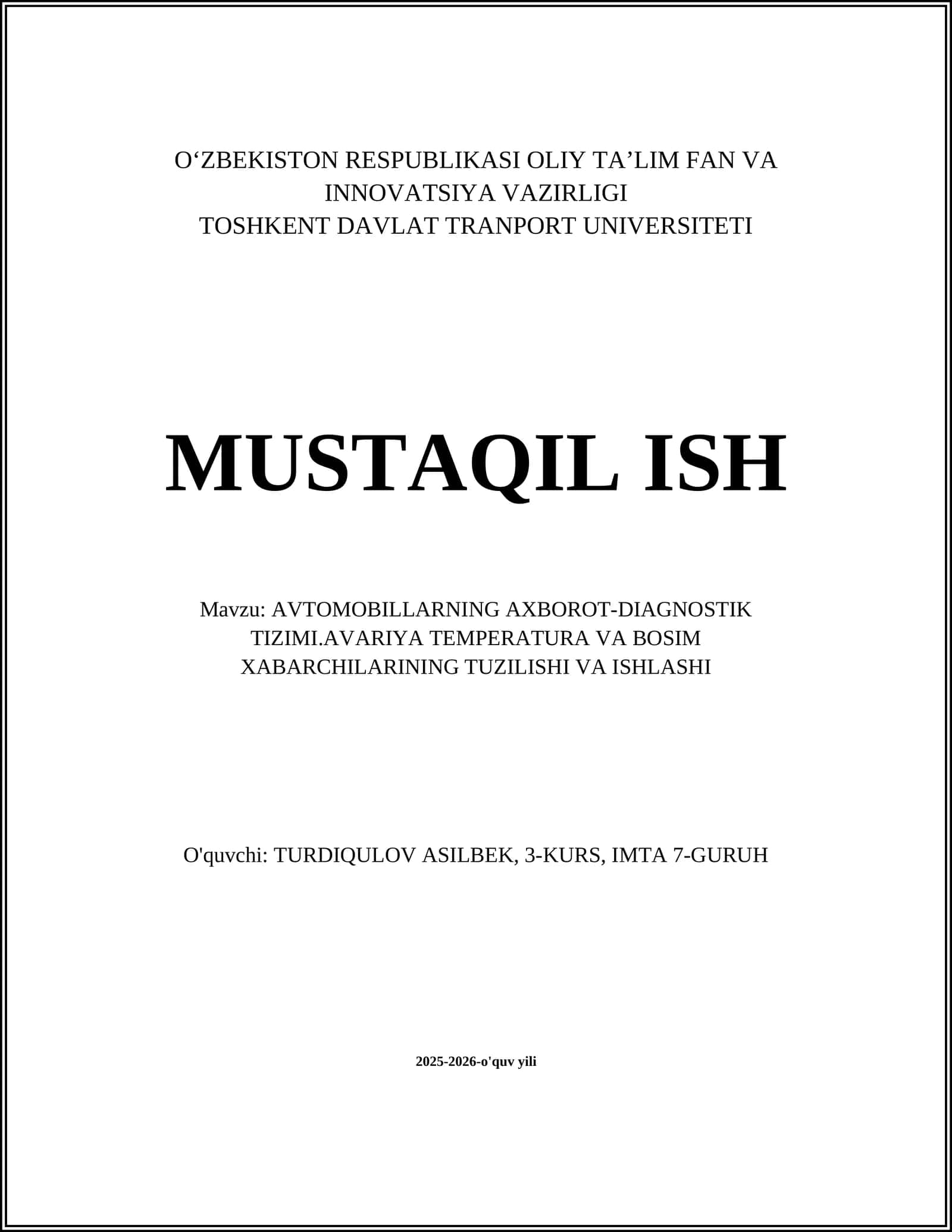 O‘ZBEKISTON RESPUBLIKASI OLIY TA’LIM FAN VA INNOVATSIYA VAZIRLIGI
TOSHKENT DAVLAT TRANPORT UNIVERSITETI

MUSTAQIL ISH

Mavzu: AVTOMOBILLARNING AXBOROT-DIAGNOSTIK TIZIMI.AVARIYA TEMPERATURA VA BOSIM XABARCHILARINING TUZILISHI VA ISHLASHI

O'quvchi: TURDIQULOV ASILBEK, 3-KURS, IMTA 7-GURUH

2025-2026-o'quv yili